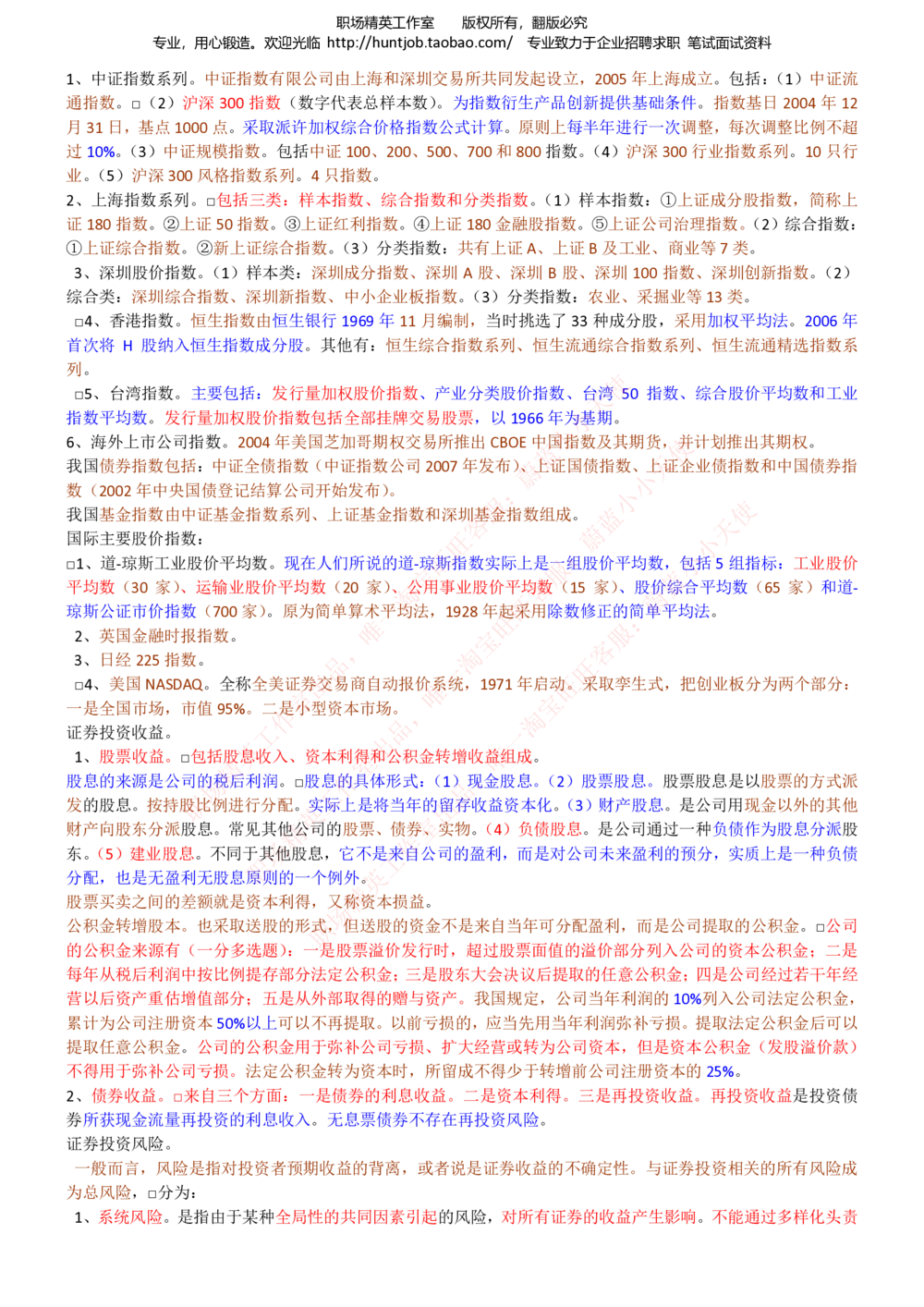 职场精英工作室　　版权所有，翻版必究
专业，用心锻造。欢迎光临 http://huntjob.taobao.com/　专业致力于企业招聘求职 笔试面试资料

1、中证指数系列。中证指数有限公司由上海和深圳交易所共同发起设立，2005 年上海成立。包括：（1）中证流通指数。□（2）沪深 300 指数（数字代表总样本数）。为指数衍生产品创新提供基础条件。指数基日 2004 年 12 月 31 日，基点 1000 点。采取派许加权综合价格指数公式计算。原则上每半年进行一次调整，每次调整比例不超过 10%。（3）中证规模指数。包括中证 100、200、500、700 和 800 指数。（4）沪深 300 行业指数系列。10 只行业。（5）沪深 300 风格指数系列。4 只指数。

2、上海指数系列。□包括三类：样本指数、综合指数和分类指数。（1）样本指数：①上证成分股指数，简称上证 180 指数。②上证 50 指数。③上证红利指数。④上证 180 金融股指数。⑤上证公司治理指数。（2）综合指数：①上证综合指数。②新上证综合指数。（3）分类指数：共有上证 A、上证 B 及工业、商业等 7 类。

3、深圳股价指数。（1）样本类：深圳成分指数、深圳 A 股、深圳 B 股、深圳 100 指数、深圳创新指数。（2）综合类：深圳综合指数、深圳新指数、中小企业板指数。（3）分类指数：农业、采掘业等 13 类。

□4、香港指数。恒生指数由恒生银行 1969 年 11 月编制，当时挑选了 33 种成分股，采用加权平均法。2006 年首次将 H 股纳入恒生指数成分股。其他有：恒生综合指数系列、恒生流通综合指数系列、恒生流通精选指数系列。

□5、台湾指数。主要包括：发行量加权股价指数、产业分类股价指数、台湾 50 指数、综合股价平均数和工业指数平均数。发行量加权股价指数包括全部挂牌交易股票，以 1966 年为基期。

6、海外上市公司指数。2004 年美国芝加哥期权交易所推出 CBOE 中国指数及其期货，并计划推出其期权。

我国债券指数包括：中证全债指数（中证指数公司 2007 年发布）、上证国债指数、上证企业债指数和中国债券指数（2002 年中央国债登记结算公司开始发布）。

我国基金指数由中证基金指数系列、上证基金指数和深圳基金指数组成。

国际主要股价指数：

□1、道-琼斯工业股价平均数。现在人们所说的道-琼斯指数实际上是一组股价平均数，包括 5 组指标：工业股价平均数（30 家）、运输业股价平均数（20 家）、公用事业股价平均数（15 家）、股价综合平均数（65 家）和道-琼斯公证市价指数（700 家）。原为简单算术平均法，1928 年起采用除数修正的简单平均法。

2、英国金融时报指数。

3、日经 225 指数。

□4、美国 NASDAQ。全称全美证券交易商自动报价系统，1971 年启动。采取孪生式，把创业板分为两个部分：一是全国市场，市值 95%。二是小型资本市场。

证券投资收益。

1、股票收益。□包括股息收入、资本利得和公积金转增收益组成。

股息的来源是公司的税后利润。□股息的具体形式：（1）现金股息。（2）股票股息。股票股息是以股票的方式派发的股息。按持股比例进行分配。实际上是将当年的留存收益资本化。（3）财产股息。是公司用现金以外的其他财产向股东分派股息。常见其他公司的股票、债券、实物。（4）负债股息。是公司通过一种负债作为股息分派股东。（5）建业股息。不同于其他股息，它不是来自公司的盈利，而是对公司未来盈利的预分，实质上是一种负债分配，也是无盈利无股息原则的一个例外。

股票买卖之间的差额就是资本利得，又称资本损益。

公积金转增股本。也采取送股的形式，但送股的资金不是来自当年可分配盈利，而是公司提取的公积金。□公司的公积金来源有（一分多选题）：一是股票溢价发行时，超过股票面值的溢价部分列入公司的资本公积金；二是每年从税后利润中按比例提存部分法定公积金；三是股东大会决议后提取的任意公积金；四是公司经过若干年经营以后资产重估增值部分；五是从外部取得的赠与资产。我国规定，公司当年利润的 10%列入公司法定公积金，累计为公司注册资本 50%以上可以不再提取。以前亏损的，应当先用当年利润弥补亏损。提取法定公积金后可以提取任意公积金。公司的公积金用于弥补公司亏损、扩大经营或转为公司资本，但是资本公积金（发股溢价款）不得用于弥补公司亏损。法定公积金转为资本时，所留成不得少于转增前公司注册资本的 25%。

2、债券收益。□来自三个方面：一是债券的利息收益。二是资本利得。三是再投资收益。再投资收益是投资债券所获现金流量再投资的利息收入。无息票债券不存在再投资风险。

证券投资风险。

一般而言，风险是指对投资者预期收益的背离，或者说是证券收益的不确定性。与证券投资相关的所有风险成为总风险，□分为：

1、系统风险。是指由于某种全局性的共同因素引起的风险，对所有证券的收益产生影响。不能通过多样化头责